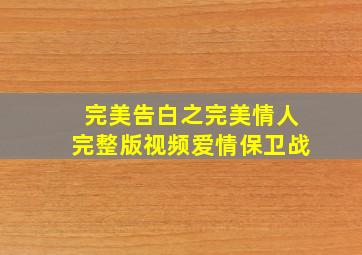 完美告白之完美情人
完整版视频爱情保卫战